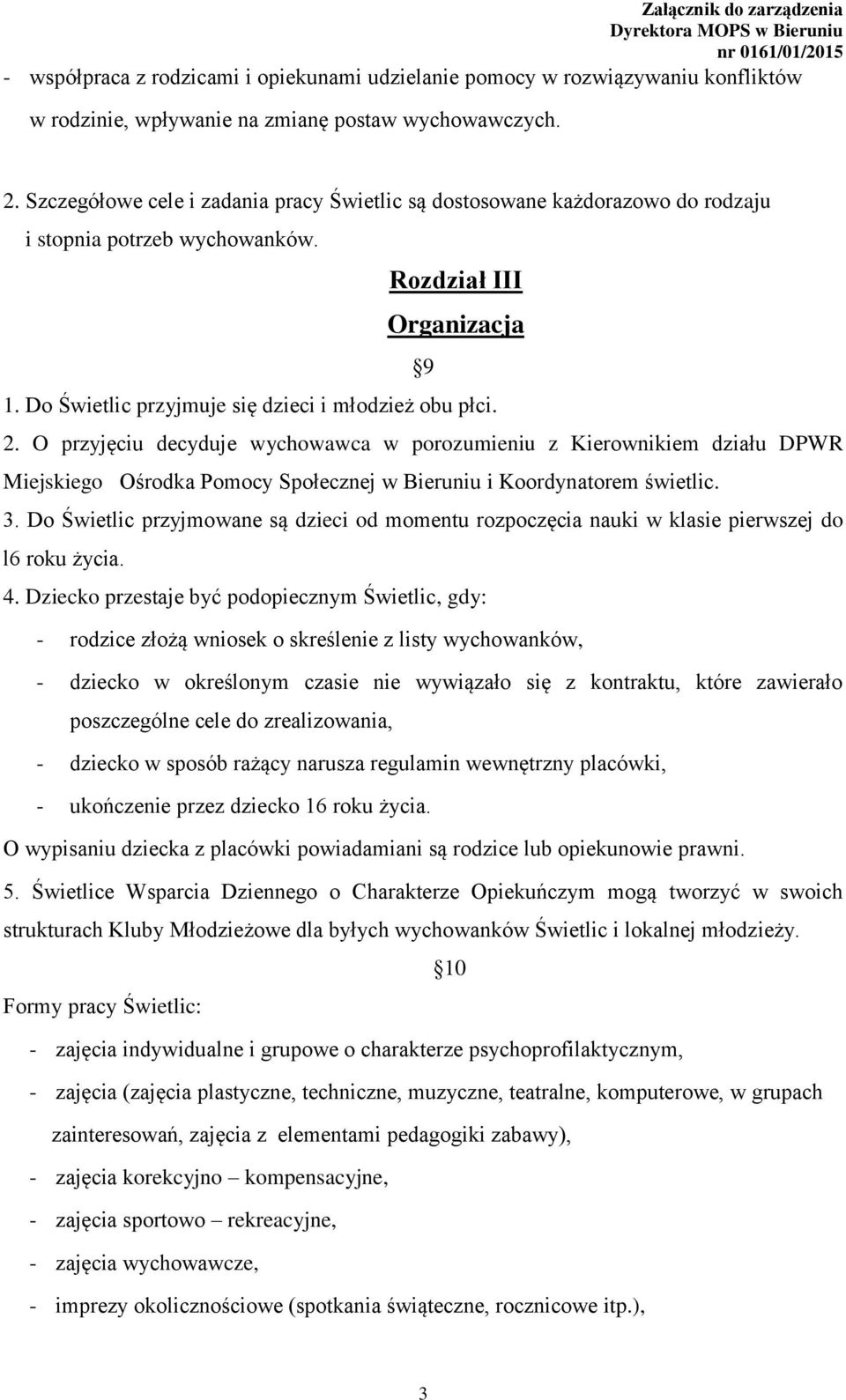 Załącznik do zarządzenia
Dyrektora MOPS w Bieruniu
nr 0161/01/2015

- współpraca z rodzicami i opiekunami udzielanie pomocy w rozwiązywaniu konfliktów w rodzinie, wpływanie na zmianę postaw wychowawczych.

2. Szczegółowe cele i zadania pracy Świetlic są dostosowane każdorazowo do rodzaju i stopnia potrzeb wychowanków.

Rozdział III

Organizacja

§9

1. Do Świetlic przyjmuje się dzieci i młodzież obu płci.

2. O przyjęciu decyduje wychowawca w porozumieniu z Kierownikiem działu DPWR Miejskiego Ośrodka Pomocy Społecznej w Bieruniu i Koordynatorem świetlic.

3. Do Świetlic przyjmowane są dzieci od momentu rozpoczęcia nauki w klasie pierwszej do l6 roku życia.

4. Dziecko przestaje być podopiecznym Świetlic, gdy:

- rodzice złożą wniosek o skreślenie z listy wychowanków,
- dziecko w określonym czasie nie wywiązało się z kontraktu, które zawierało poszczególne cele do zrealizowania,
- dziecko w sposób rażący narusza regulamin wewnętrzny placówki,
- ukończenie przez dziecko 16 roku życia.

O wypisaniu dziecka z placówki powiadamiani są rodzice lub opiekunowie prawni.

5. Świetlice Wsparcia Dziennego o Charakterze Opiekuńczym mogą tworzyć w swoich strukturach Kluby Młodzieżowe dla byłych wychowanków Świetlic i lokalnej młodzieży.

§10

Formy pracy Świetlic:

- zajęcia indywidualne i grupowe o charakterze psychoprofilaktycznym,
- zajęcia (zajęcia plastyczne, techniczne, muzyczne, teatralne, komputerowe, w grupach zainteresowań, zajęcia z elementami pedagogiki zabawy),
- zajęcia korekcyjno – kompensacyjne,
- zajęcia sportowo – rekreacyjne,
- zajęcia wychowawcze,
- imprezy okolicznościowe (spotkania świąteczne, rocznicowe itp.),

3